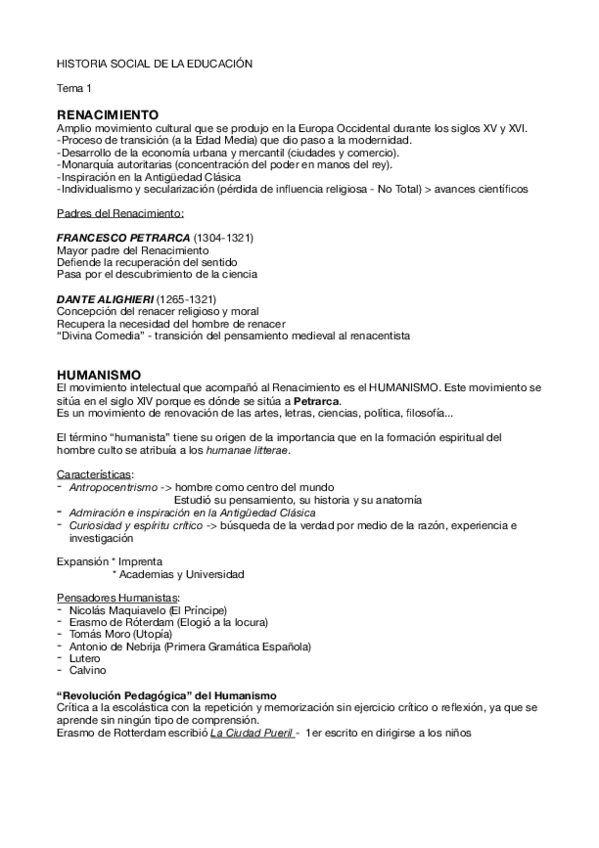 HISTORIA SOCIAL DE LA EDUCACIÓN

Tema 1

RENACIMIENTO
Amplio movimiento cultural que se produjo en la Europa Occidental durante los siglos XV y XVI.
-Proceso de transición (a la Edad Media) que dio paso a la modernidad.
-Desarrollo de la economía urbana y mercantil (ciudades y comercio).
-Monarquía autoritarias (concentración del poder en manos del rey).
-Inspiración en la Antigüedad Clásica
-Individualismo y secularización (pérdida de influencia religiosa - No Total) > avances científicos

Padres del Renacimiento:

FRANCESCO PETRARCA (1304-1321)
Mayor padre del Renacimiento
Defiende la recuperación del sentido
Pasa por el descubrimiento de la ciencia

DANTE ALIGHIERI (1265-1321)
Concepción del renacer religioso y moral
Recupera la necesidad del hombre de renacer
"Divina Comedia" - transición del pensamiento medieval al renacentista

HUMANISMO
El movimiento intelectual que acompañó al Renacimiento es el HUMANISMO. Este movimiento se sitúa en el siglo XIV porque es dónde se sitúa a Petrarca.
Es un movimiento de renovación de las artes, letras, ciencias, política, filosofía...

El término "humanista" tiene su origen de la importancia que en la formación espiritual del hombre culto se atribuía a los humanae litterae.

Características:
- Antropocentrismo -> hombre como centro del mundo
Estudió su pensamiento, su historia y su anatomía
- Admiración e inspiración en la Antigüedad Clásica
- Curiosidad y espíritu crítico -> búsqueda de la verdad por medio de la razón, experiencia e investigación

Expansión * Imprenta
* Academias y Universidad

Pensadores Humanistas:
- Nicolás Maquiavelo (El Príncipe)
- Erasmo de Róterdam (Elogió a la locura)
- Tomás Moro (Utopía)
- Antonio de Nebrija (Primera Gramática Española)
- Lutero
- Calvino

"Revolución Pedagógica" del Humanismo
Crítica a la escolástica con la repetición y memorización sin ejercicio crítico o reflexión, ya que se aprende sin ningún tipo de comprensión.
Erasmo de Rotterdam escribió La Ciudad Pueril - 1er escrito en dirigirse a los niños